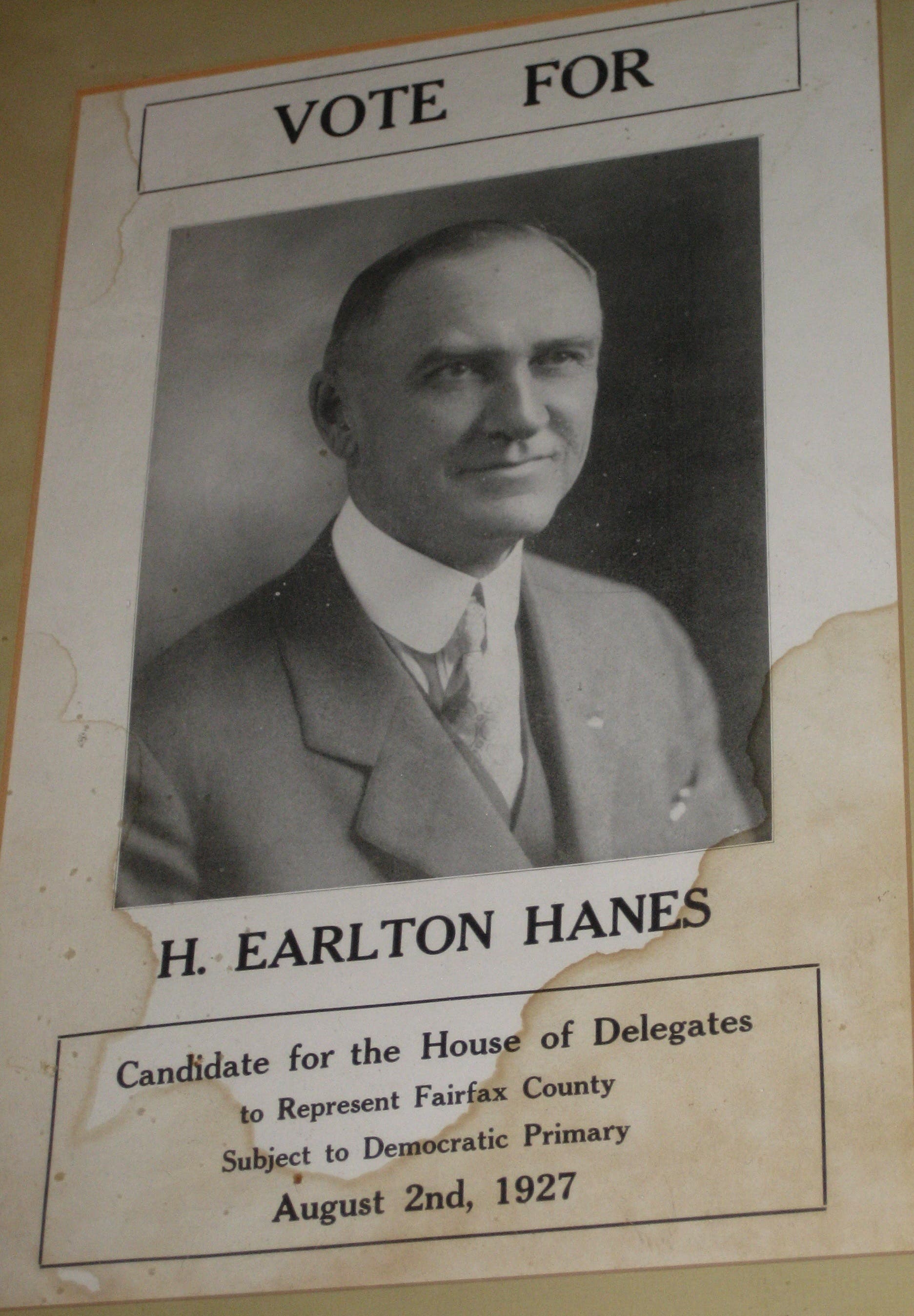 VOTE FOR

H. EARLTON HANES

Candidate for the House of Delegates
to Represent Fairfax County
Subject to Democratic Primary
August 2nd, 1927